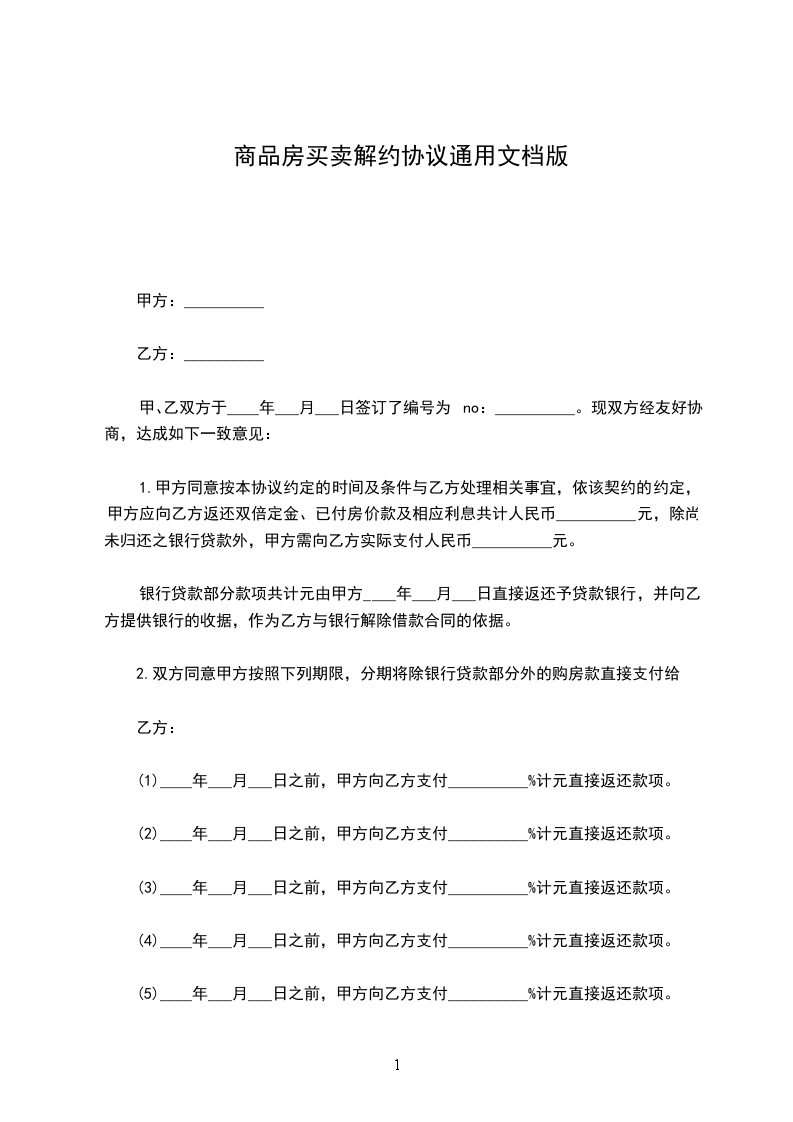 商品房买卖解约协议通用文档版

甲方：__________

乙方：__________

甲、乙双方于____年___月___日签订了编号为 no：__________。现双方经友好协商，达成如下一致意见：

1.甲方同意按本协议约定的时间及条件与乙方处理相关事宜，依该契约的约定，甲方应向乙方返还双倍定金、已付房价款及相应利息共计人民币__________元，除尚未归还之银行贷款外，甲方需向乙方实际支付人民币__________元。

银行贷款部分款项共计元由甲方____年___月___日直接返还予贷款银行，并向乙方提供银行的收据，作为乙方与银行解除借款合同的依据。

2.双方同意甲方按照下列期限，分期将除银行贷款部分外的购房款直接支付给

乙方：

(1)____年___月___日之前，甲方向乙方支付__________%计元直接返还款项。

(2)____年___月___日之前，甲方向乙方支付__________%计元直接返还款项。

(3)____年___月___日之前，甲方向乙方支付__________%计元直接返还款项。

(4)____年___月___日之前，甲方向乙方支付__________%计元直接返还款项。

(5)____年___月___日之前，甲方向乙方支付__________%计元直接返还款项。

1